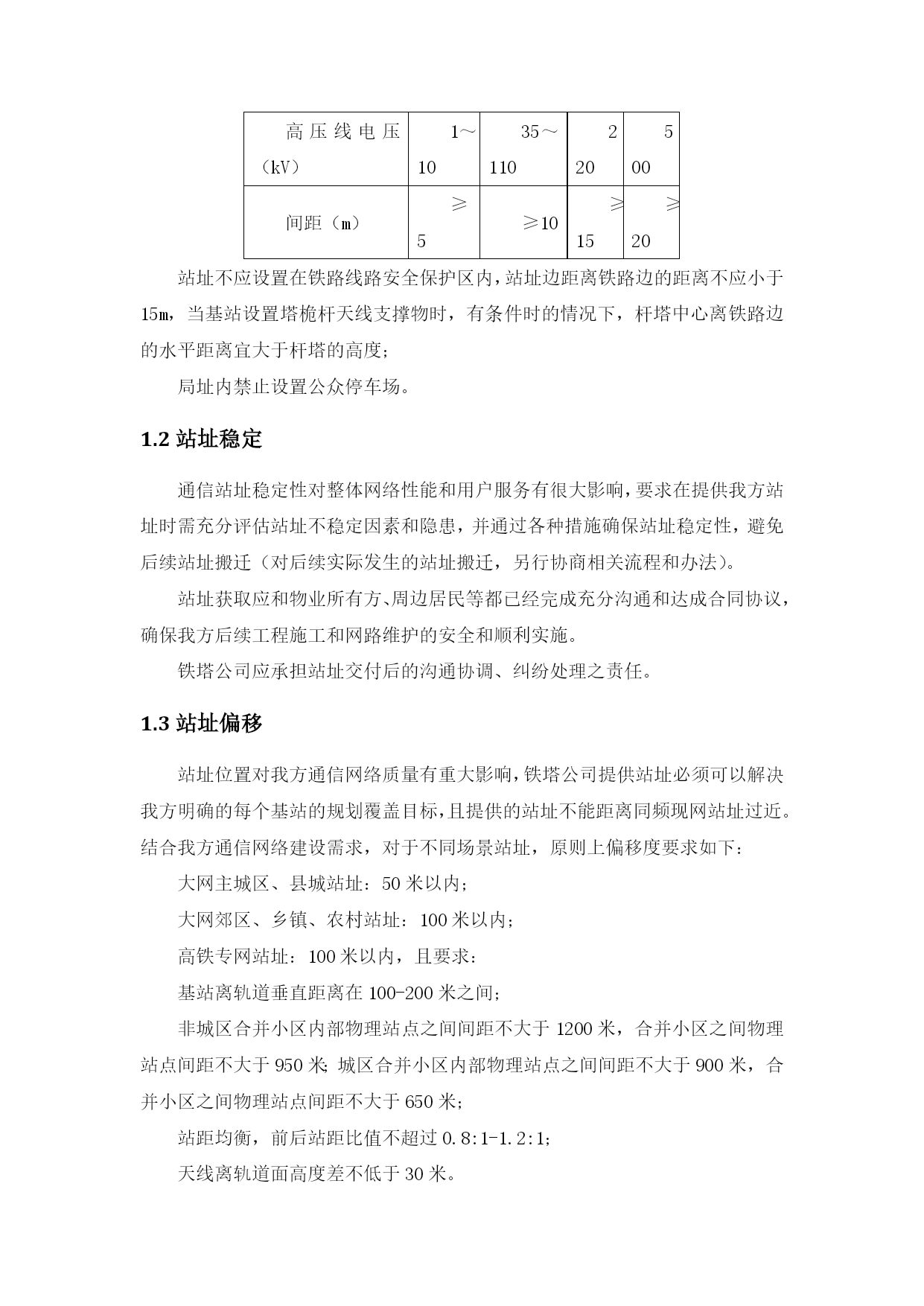 | 高压线电压（kV） | 1～10 | 35～110 | 220 | 500 |
|---|---|---|---|---|
| 间距（m） | ≥5 | ≥10 | ≥15 | ≥20 |

站址不应设置在铁路线路安全保护区内，站址边距离铁路边的距离不应小于15m，当基站设置塔桅杆天线支撑物时，有条件时的情况下，杆塔中心离铁路边的水平距离宜大于杆塔的高度；

局址内禁止设置公众停车场。

1.2 站址稳定

通信站址稳定性对整体网络性能和用户服务有很大影响，要求在提供我方站址时需充分评估站址不稳定因素和隐患，并通过各种措施确保站址稳定性，避免后续站址搬迁（对后续实际发生的站址搬迁，另行协商相关流程和办法）。

站址获取应和物业所有方、周边居民等都已经完成充分沟通和达成合同协议，确保我方后续工程施工和网路维护的安全和顺利实施。

铁塔公司应承担站址交付后的沟通协调、纠纷处理之责任。

1.3 站址偏移

站址位置对我方通信网络质量有重大影响，铁塔公司提供站址必须可以解决我方明确的每个基站的规划覆盖目标，且提供的站址不能距离同频现网站址过近。结合我方通信网络建设需求，对于不同场景站址，原则上偏移度要求如下：

大网主城区、县城站址：50 米以内；

大网郊区、乡镇、农村站址：100 米以内；

高铁专网站址：100 米以内，且要求：

基站离轨道垂直距离在 100-200 米之间；

非城区合并小区内部物理站点之间间距不大于 1200 米，合并小区之间物理站点间距不大于 950 米；城区合并小区内部物理站点之间间距不大于 900 米，合并小区之间物理站点间距不大于 650 米；

站距均衡，前后站距比值不超过 0.8:1-1.2:1；

天线离轨道面高度差不低于 30 米。